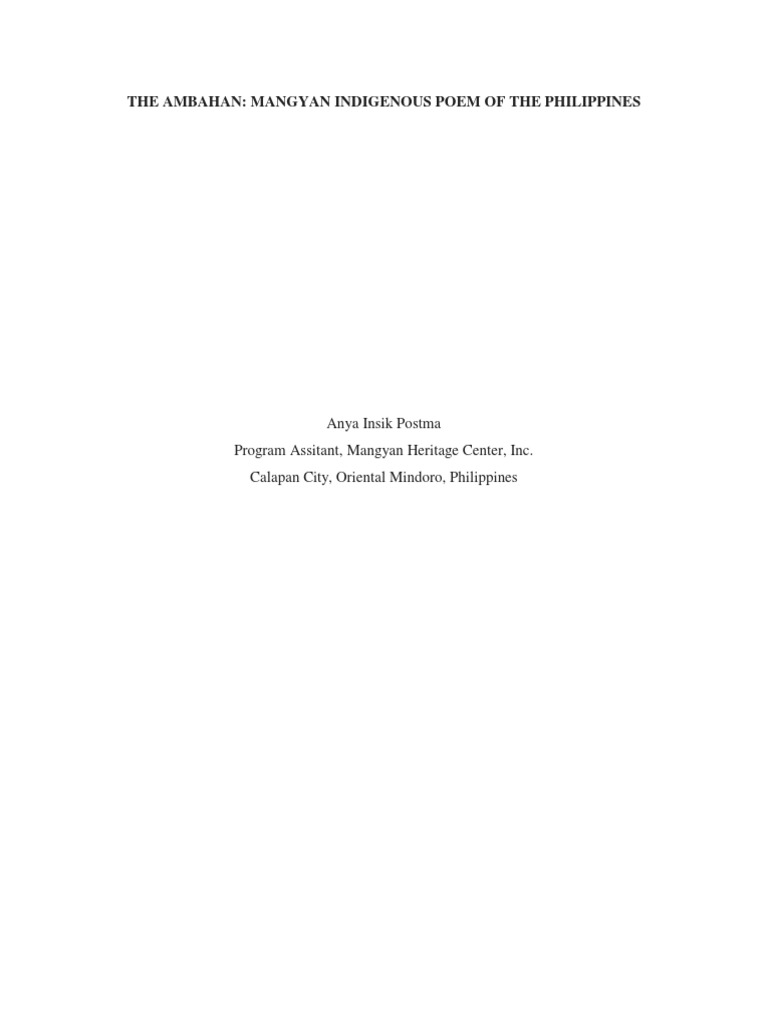 THE AMBAHAN: MANGYAN INDIGENOUS POEM OF THE PHILIPPINES

Anya Insik Postma

Program Assitant, Mangyan Heritage Center, Inc.

Calapan City, Oriental Mindoro, Philippines